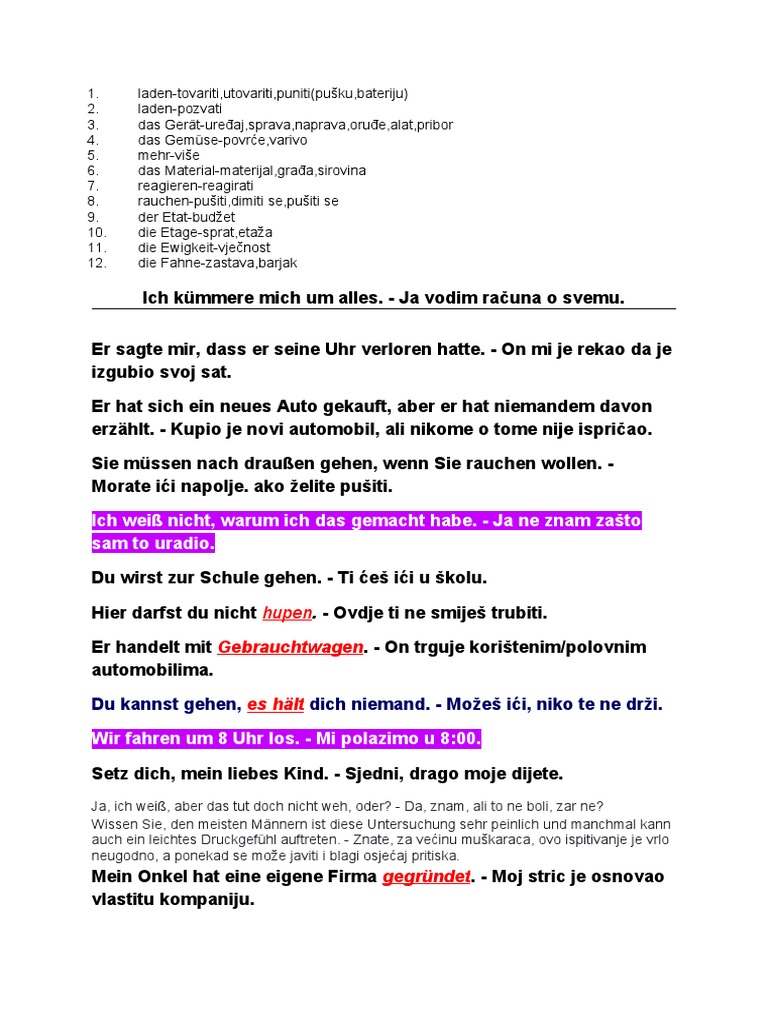 1. laden-tovariti,utovariti,puniti(pušku,bateriju)
2. laden-pozvati
3. das Gerät-uređaj,sprava,naprava,oruđe,alat,pribor
4. das Gemüse-povrće,varivo
5. mehr-više
6. das Material-materijal,građa,sirovina
7. reagieren-reagirati
8. rauchen-pušiti,dimiti se,pušiti se
9. der Etat-budžet
10. die Etage-sprat,etaža
11. die Ewigkeit-vječnost
12. die Fahne-zastava,barjak

Ich kümmere mich um alles. - Ja vodim računa o svemu.

Er sagte mir, dass er seine Uhr verloren hatte. - On mi je rekao da je izgubio svoj sat.

Er hat sich ein neues Auto gekauft, aber er hat niemandem davon erzählt. - Kupio je novi automobil, ali nikome o tome nije ispričao.

Sie müssen nach draußen gehen, wenn Sie rauchen wollen. - Morate ići napolje. ako želite pušiti.

Ich weiß nicht, warum ich das gemacht habe. - Ja ne znam zašto sam to uradio.

Du wirst zur Schule gehen. - Ti ćeš ići u školu.

Hier darfst du nicht hupen. - Ovdje ti ne smiješ trubiti.

Er handelt mit Gebrauchtwagen. - On trguje korištenim/polovnim automobilima.

Du kannst gehen, es hält dich niemand. - Možeš ići, niko te ne drži.

Wir fahren um 8 Uhr los. - Mi polazimo u 8:00.

Setz dich, mein liebes Kind. - Sjedni, drago moje dijete.

Ja, ich weiß, aber das tut doch nicht weh, oder? - Da, znam, ali to ne boli, zar ne?
Wissen Sie, den meisten Männern ist diese Untersuchung sehr peinlich und manchmal kann auch ein leichtes Druckgefühl auftreten. - Znate, za većinu muškaraca, ovo ispitivanje je vrlo neugodno, a ponekad se može javiti i blagi osjećaj pritiska.
Mein Onkel hat eine eigene Firma gegründet. - Moj stric je osnovao vlastitu kompaniju.